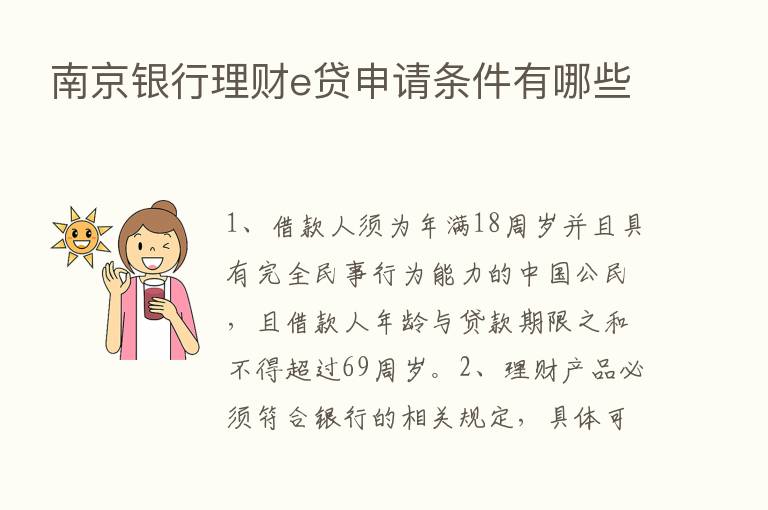 南京银行理财e贷申请条件有哪些

1、借款人须为年满18周岁并且具有完全民事行为能力的中国公民，且借款人年龄与贷款期限之和不得超过69周岁。2、理财产品必须符合银行的相关规定，具体可